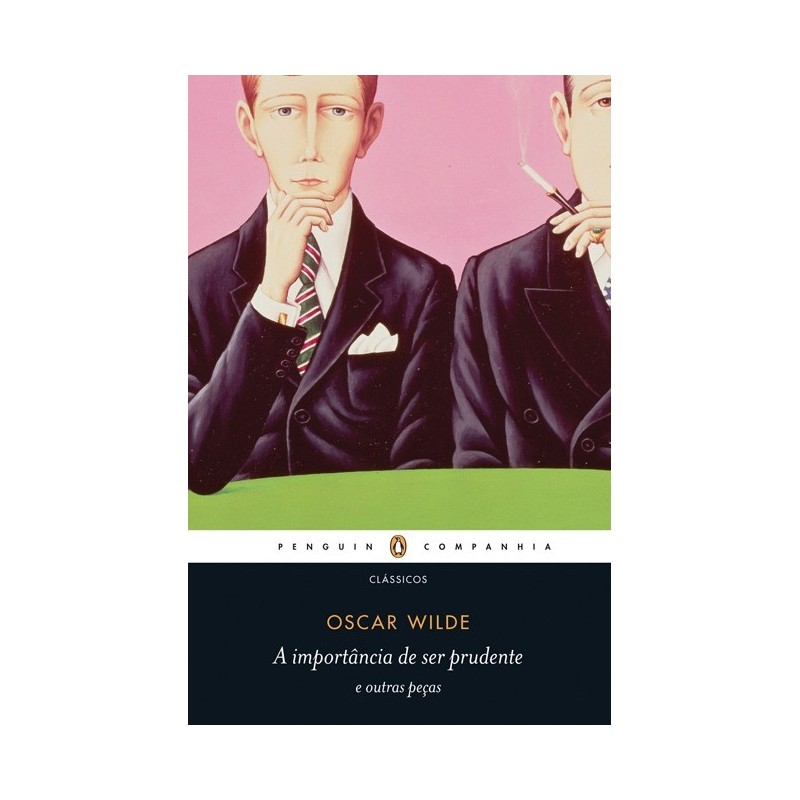 PENGUIN COMPANHIA

CLÁSSICOS

OSCAR WILDE

A importância de ser prudente

e outras peças